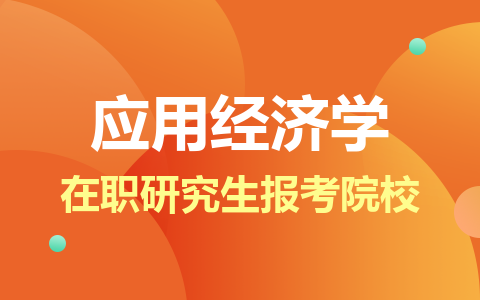 应用经济学

在职研究生报考院校